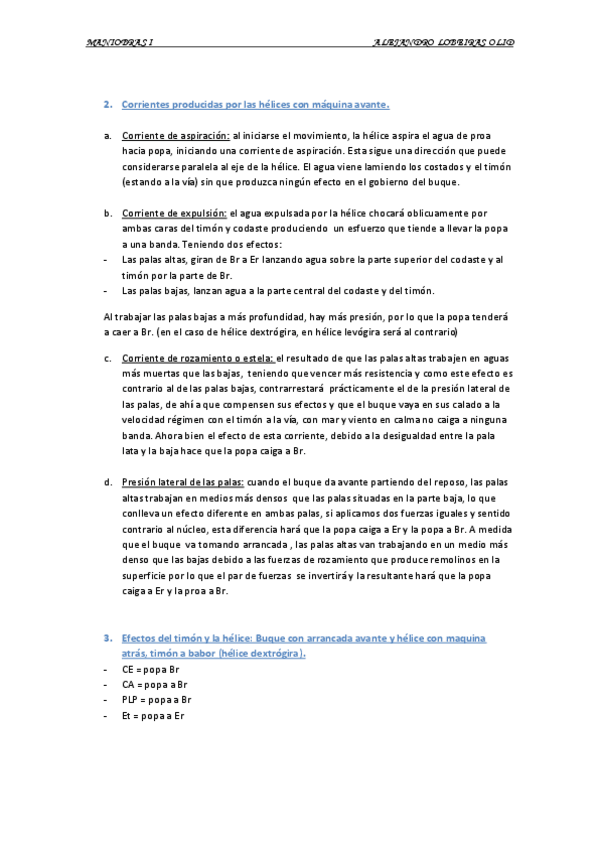 MANIOBRAS I ALEJANDRO LOBEIRAS OLID

2. Corrientes producidas por las hélices con máquina avante.

a. Corriente de aspiración: al iniciarse el movimiento, la hélice aspira el agua de proa hacia popa, iniciando una corriente de aspiración. Esta sigue una dirección que puede considerarse paralela al eje de la hélice. El agua viene lamiendo los costados y el timón (estando a la vía) sin que produzca ningún efecto en el gobierno del buque.

b. Corriente de expulsión: el agua expulsada por la hélice chocará oblicuamente por ambas caras del timón y codaste produciendo un esfuerzo que tiende a llevar la popa a una banda. Teniendo dos efectos:
- Las palas altas, giran de Br a Er lanzando agua sobre la parte superior del codaste y al timón por la parte de Br.
- Las palas bajas, lanzan agua a la parte central del codaste y del timón.

Al trabajar las palas bajas a más profundidad, hay más presión, por lo que la popa tenderá a caer a Br. (en el caso de hélice dextrógira, en hélice levógira será al contrario)

c. Corriente de rozamiento o estela: el resultado de que las palas altas trabajen en aguas más muertas que las bajas, teniendo que vencer más resistencia y como este efecto es contrario al de las palas bajas, contrarrestará prácticamente el de la presión lateral de las palas, de ahí a que compensen sus efectos y que el buque vaya en sus calado a la velocidad régimen con el timón a la vía, con mar y viento en calma no caiga a ninguna banda. Ahora bien el efecto de esta corriente, debido a la desigualdad entre la pala lata y la baja hace que la popa caiga a Br.

d. Presión lateral de las palas: cuando el buque da avante partiendo del reposo, las palas altas trabajan en medios más densos que las palas situadas en la parte baja, lo que conlleva un efecto diferente en ambas palas, si aplicamos dos fuerzas iguales y sentido contrario al núcleo, esta diferencia hará que la popa caiga a Er y la popa a Br. A medida que el buque va tomando arrancada , las palas altas van trabajando en un medio más denso que las bajas debido a las fuerzas de rozamiento que produce remolinos en la superficie por lo que el par de fuerzas se invertirá y la resultante hará que la popa caiga a Er y la proa a Br.

3. Efectos del timón y la hélice: Buque con arrancada avante y hélice con maquina atrás, timón a babor (hélice dextrógira).
- CE = popa Br
- CA = popa a Br
- PLP = popa a Br
- Et = popa a Er